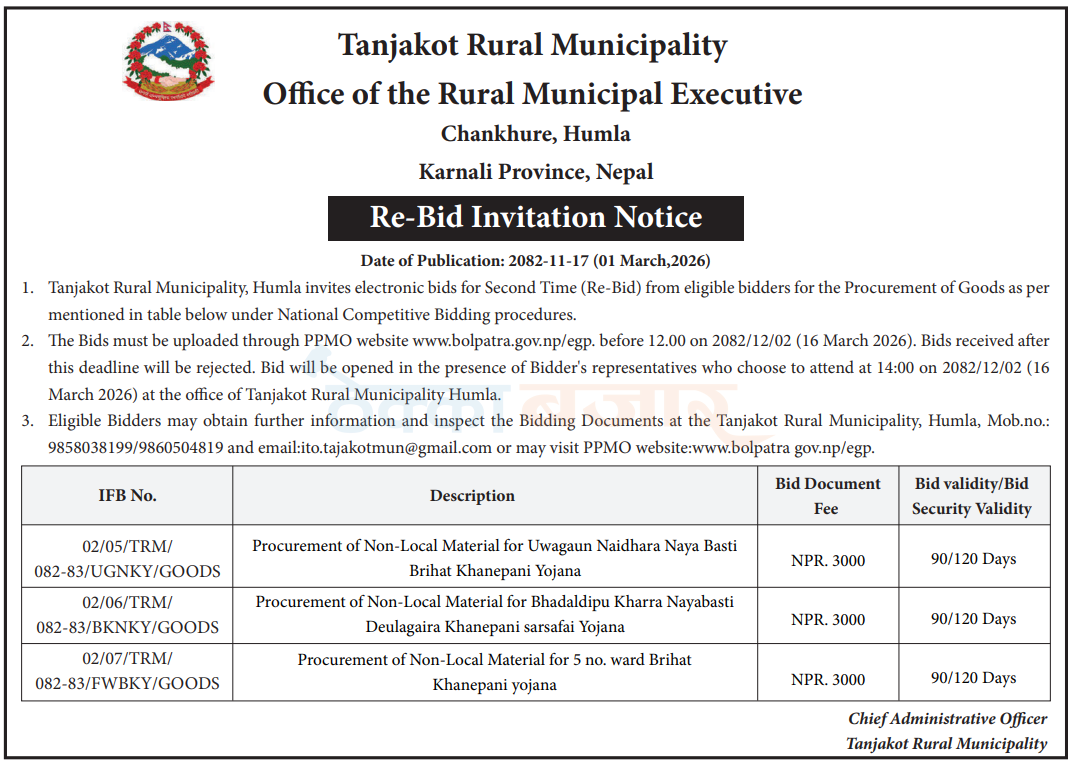 Tanjakot Rural Municipality

Office of the Rural Municipal Executive

Chankhure, Humla

Karnali Province, Nepal

Re-Bid Invitation Notice

Date of Publication: 2082-11-17 (01 March,2026)

1. Tanjakot Rural Municipality, Humla invites electronic bids for Second Time (Re-Bid) from eligible bidders for the Procurement of Goods as per mentioned in table below under National Competitive Bidding procedures.

2. The Bids must be uploaded through PPMO website www.bolpatra.gov.np/egp. before 12.00 on 2082/12/02 (16 March 2026). Bids received after this deadline will be rejected. Bid will be opened in the presence of Bidder's representatives who choose to attend at 14:00 on 2082/12/02 (16 March 2026) at the office of Tanjakot Rural Municipality Humla.

3. Eligible Bidders may obtain further information and inspect the Bidding Documents at the Tanjakot Rural Municipality, Humla, Mob.no.: 9858038199/9860504819 and email:ito.tajakotmun@gmail.com or may visit PPMO website:www.bolpatra gov.np/egp.

| IFB No. | Description | Bid Document Fee | Bid validity/Bid Security Validity |
|---|---|---|---|
| 02/05/TRM/ 082-83/UGNKY/GOODS | Procurement of Non-Local Material for Uwagaun Naidhara Naya Basti Brihat Khanepani Yojana | NPR. 3000 | 90/120 Days |
| 02/06/TRM/ 082-83/BKNKY/GOODS | Procurement of Non-Local Material for Bhadaldipu Kharra Nayabasti Deulagaira Khanepani sarsafai Yojana | NPR. 3000 | 90/120 Days |
| 02/07/TRM/ 082-83/FWBKY/GOODS | Procurement of Non-Local Material for 5 no. ward Brihat Khanepani yojana | NPR. 3000 | 90/120 Days |

Chief Administrative Officer
Tanjakot Rural Municipality